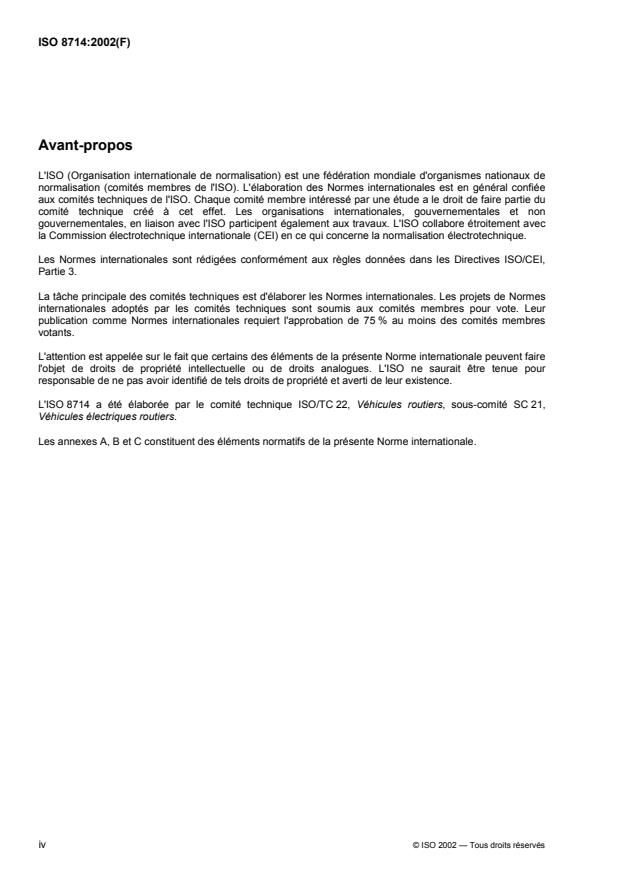 ISO 8714:2002(F)

Avant-propos

L'ISO (Organisation internationale de normalisation) est une fédération mondiale d'organismes nationaux de normalisation (comités membres de l'ISO). L'élaboration des Normes internationales est en général confiée aux comités techniques de l'ISO. Chaque comité membre intéressé par une étude a le droit de faire partie du comité technique créé à cet effet. Les organisations internationales, gouvernementales et non gouvernementales, en liaison avec l'ISO participent également aux travaux. L'ISO collabore étroitement avec la Commission électrotechnique internationale (CEI) en ce qui concerne la normalisation électrotechnique.

Les Normes internationales sont rédigées conformément aux règles données dans les Directives ISO/CEI, Partie 3.

La tâche principale des comités techniques est d'élaborer les Normes internationales. Les projets de Normes internationales adoptés par les comités techniques sont soumis aux comités membres pour vote. Leur publication comme Normes internationales requiert l'approbation de 75 % au moins des comités membres votants.

L'attention est appelée sur le fait que certains des éléments de la présente Norme internationale peuvent faire l'objet de droits de propriété intellectuelle ou de droits analogues. L'ISO ne saurait être tenue pour responsable de ne pas avoir identifié de tels droits de propriété et averti de leur existence.

L'ISO 8714 a été élaborée par le comité technique ISO/TC 22, Véhicules routiers, sous-comité SC 21, Véhicules électriques routiers.

Les annexes A, B et C constituent des éléments normatifs de la présente Norme internationale.

iv

© ISO 2002 — Tous droits réservés